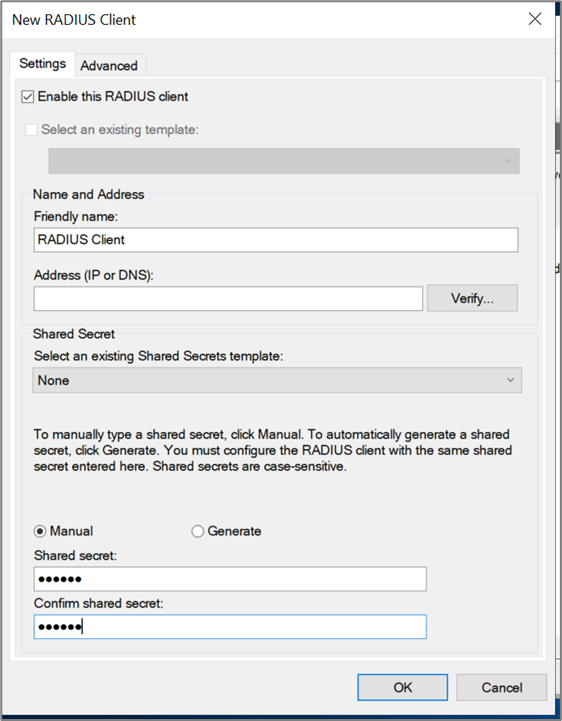 New RADIUS Client

Settings Advanced

Enable this RADIUS client

Select an existing template:

Name and Address

Friendly name:

RADIUS Client

Address (IP or DNS):

Verify...

Shared Secret

Select an existing Shared Secrets template:

None

To manually type a shared secret, click Manual. To automatically generate a shared secret, click Generate. You must configure the RADIUS client with the same shared secret entered here. Shared secrets are case-sensitive.

Manual Generate

Shared secret:

••••••

Confirm shared secret:

••••••

OK Cancel